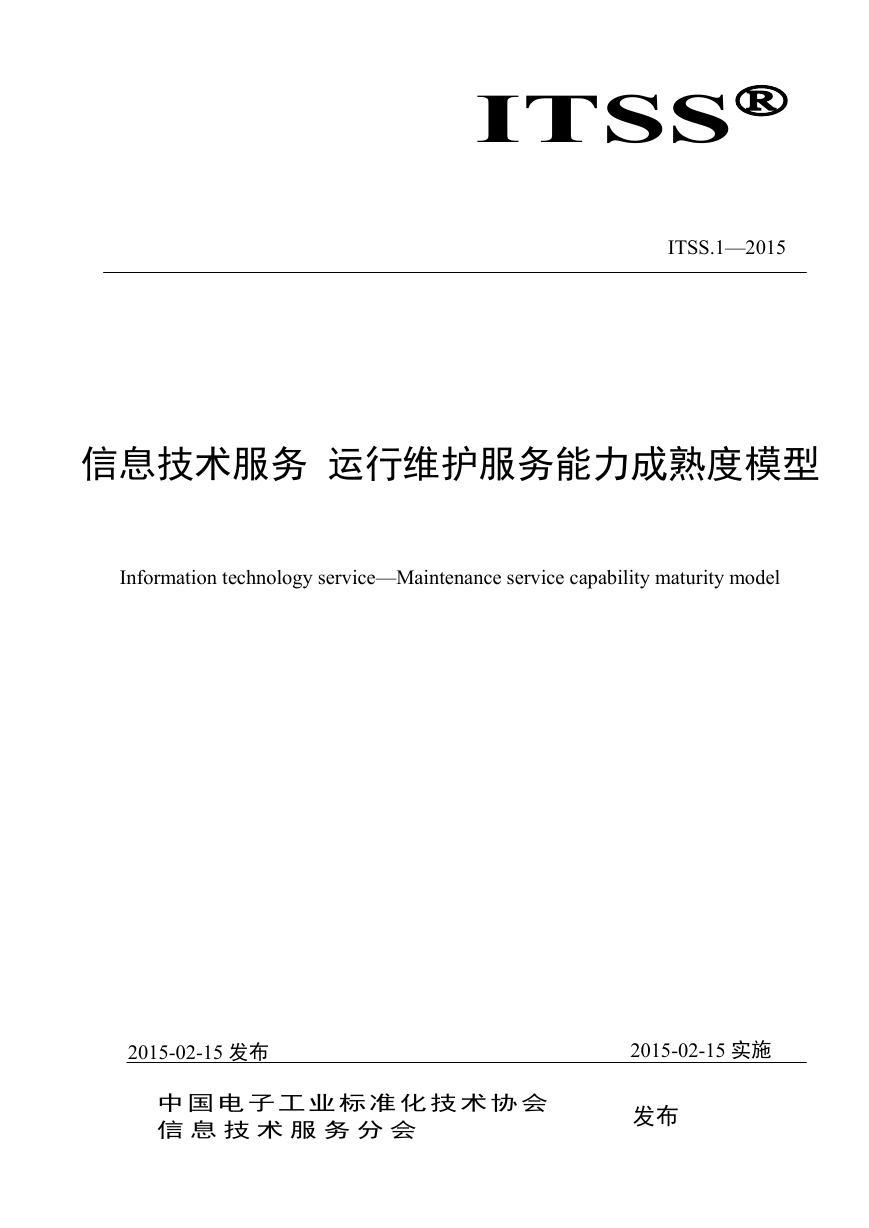 ITSS®

ITSS.1—2015

信息技术服务 运行维护服务能力成熟度模型

Information technology service—Maintenance service capability maturity model

2015-02-15 发布

2015-02-15 实施

中国电子工业标准化技术协会
信息技术服务分会

发布